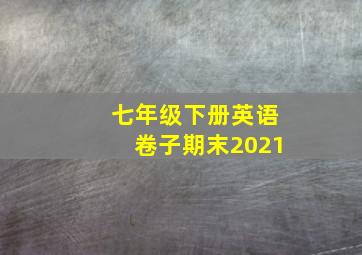 七年级下册英语
卷子期末2021